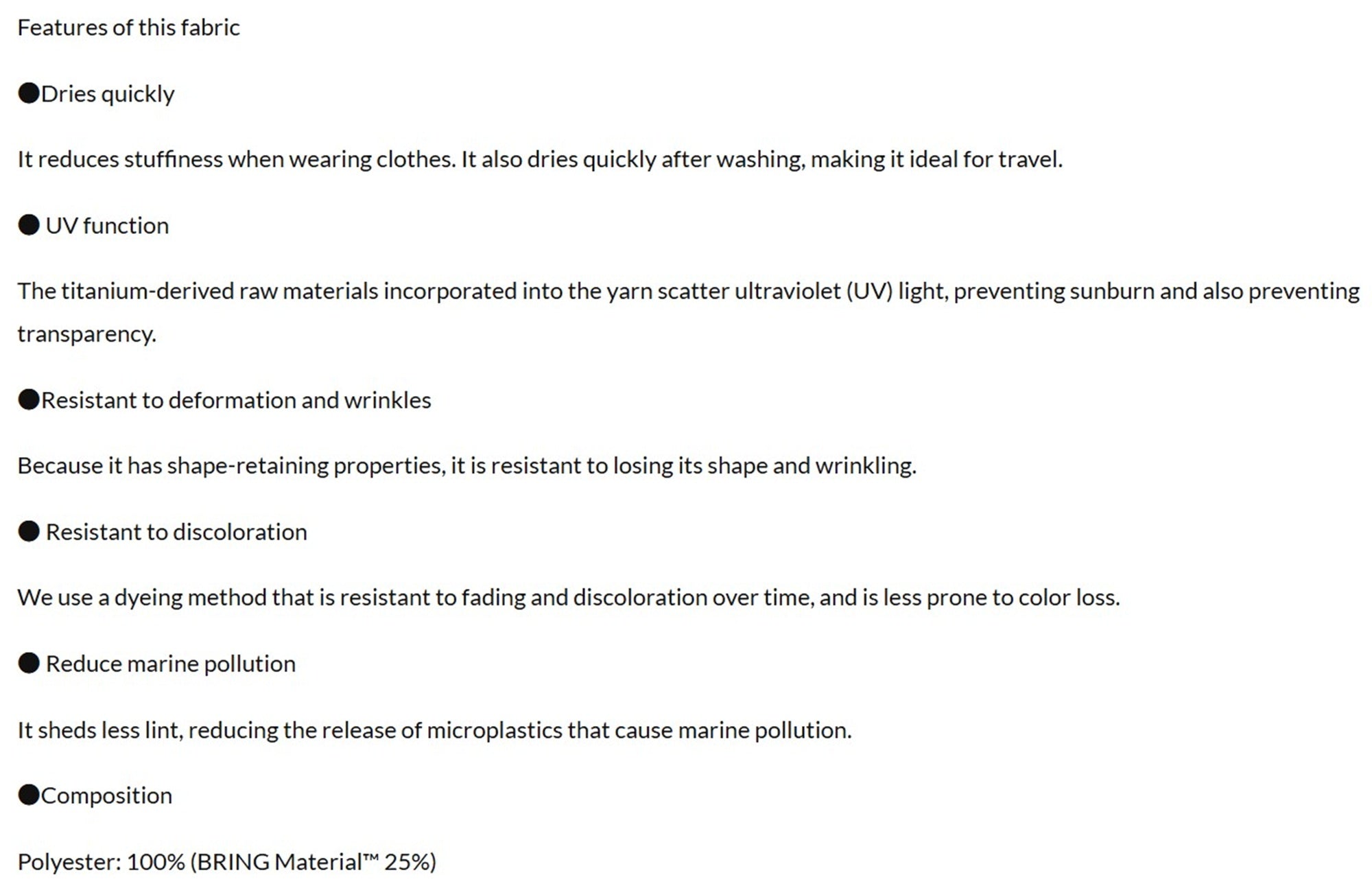 Features of this fabric

●Dries quickly

It reduces stuffiness when wearing clothes. It also dries quickly after washing, making it ideal for travel.

● UV function

The titanium-derived raw materials incorporated into the yarn scatter ultraviolet (UV) light, preventing sunburn and also preventing transparency.

●Resistant to deformation and wrinkles

Because it has shape-retaining properties, it is resistant to losing its shape and wrinkling.

● Resistant to discoloration

We use a dyeing method that is resistant to fading and discoloration over time, and is less prone to color loss.

● Reduce marine pollution

It sheds less lint, reducing the release of microplastics that cause marine pollution.

●Composition

Polyester: 100% (BRING Material™ 25%)